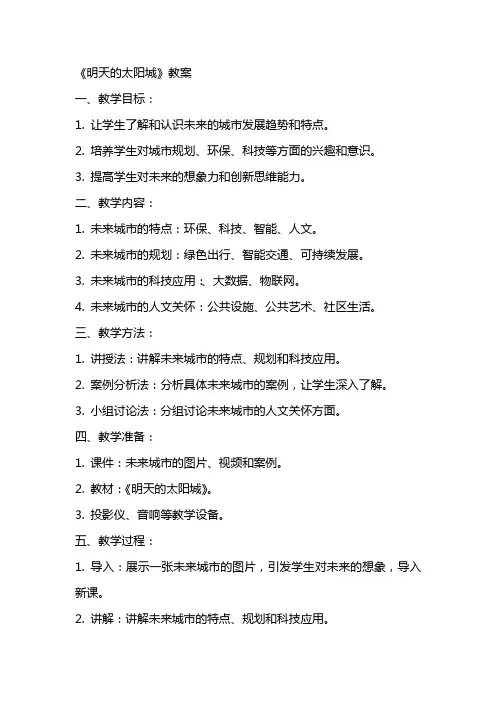 《明天的太阳城》教案

一、教学目标：

1. 让学生了解和认识未来的城市发展趋势和特点。

2. 培养学生对城市规划、环保、科技等方面的兴趣和意识。

3. 提高学生对未来的想象力和创新思维能力。

二、教学内容：

1. 未来城市的特点：环保、科技、智能、人文。

2. 未来城市的规划：绿色出行、智能交通、可持续发展。

3. 未来城市的科技应用：、大数据、物联网。

4. 未来城市的人文关怀：公共设施、公共艺术、社区生活。

三、教学方法：

1. 讲授法：讲解未来城市的特点、规划和科技应用。

2. 案例分析法：分析具体未来城市的案例，让学生深入了解。

3. 小组讨论法：分组讨论未来城市的人文关怀方面。

四、教学准备：

1. 课件：未来城市的图片、视频和案例。

2. 教材：《明天的太阳城》。

3. 投影仪、音响等教学设备。

五、教学过程：

1. 导入：展示一张未来城市的图片，引发学生对未来的想象，导入新课。

2. 讲解：讲解未来城市的特点、规划和科技应用。